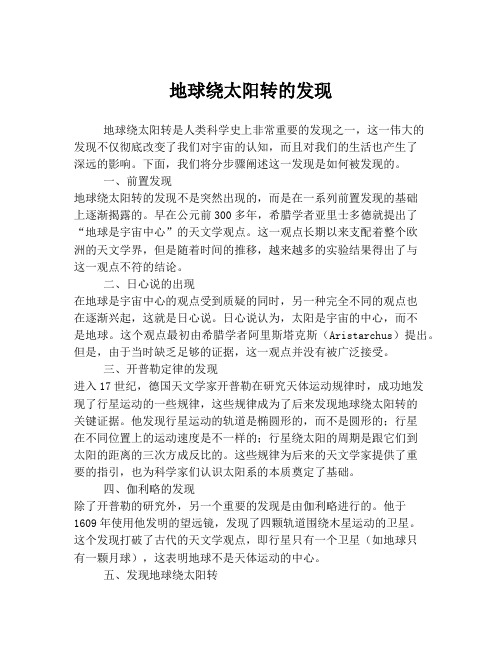 地球绕太阳转的发现

地球绕太阳转是人类科学史上非常重要的发现之一，这一伟大的发现不仅彻底改变了我们对宇宙的认知，而且对我们的生活也产生了深远的影响。下面，我们将分步骤阐述这一发现是如何被发现的。

一、前置发现

地球绕太阳转的发现不是突然出现的，而是在一系列前置发现的基础上逐渐揭露的。早在公元前300多年，希腊学者亚里士多德就提出了“地球是宇宙中心”的天文学观点。这一观点长期以来支配着整个欧洲的天文学界，但是随着时间的推移，越来越多的实验结果得出了与这一观点不符的结论。

二、日心说的出现

在地球是宇宙中心的观点受到质疑的同时，另一种完全不同的观点也在逐渐兴起，这就是日心说。日心说认为，太阳是宇宙的中心，而不是地球。这个观点最初由希腊学者阿里斯塔克斯（Aristarchus）提出。但是，由于当时缺乏足够的证据，这一观点并没有被广泛接受。

三、开普勒定律的发现

进入17世纪，德国天文学家开普勒在研究天体运动规律时，成功地发现了行星运动的一些规律，这些规律成为了后来发现地球绕太阳转的关键证据。他发现行星运动的轨道是椭圆形的，而不是圆形的；行星在不同位置上的运动速度是不一样的；行星绕太阳的周期是跟它们到太阳的距离的三次方成反比的。这些规律为后来的天文学家提供了重要的指引，也为科学家们认识太阳系的本质奠定了基础。

四、伽利略的发现

除了开普勒的研究外，另一个重要的发现是由伽利略进行的。他于1609年使用他发明的望远镜，发现了四颗轨道围绕木星运动的卫星。这个发现打破了古代的天文学观点，即行星只有一个卫星（如地球只有一颗月球），这表明地球不是天体运动的中心。

五、发现地球绕太阳转